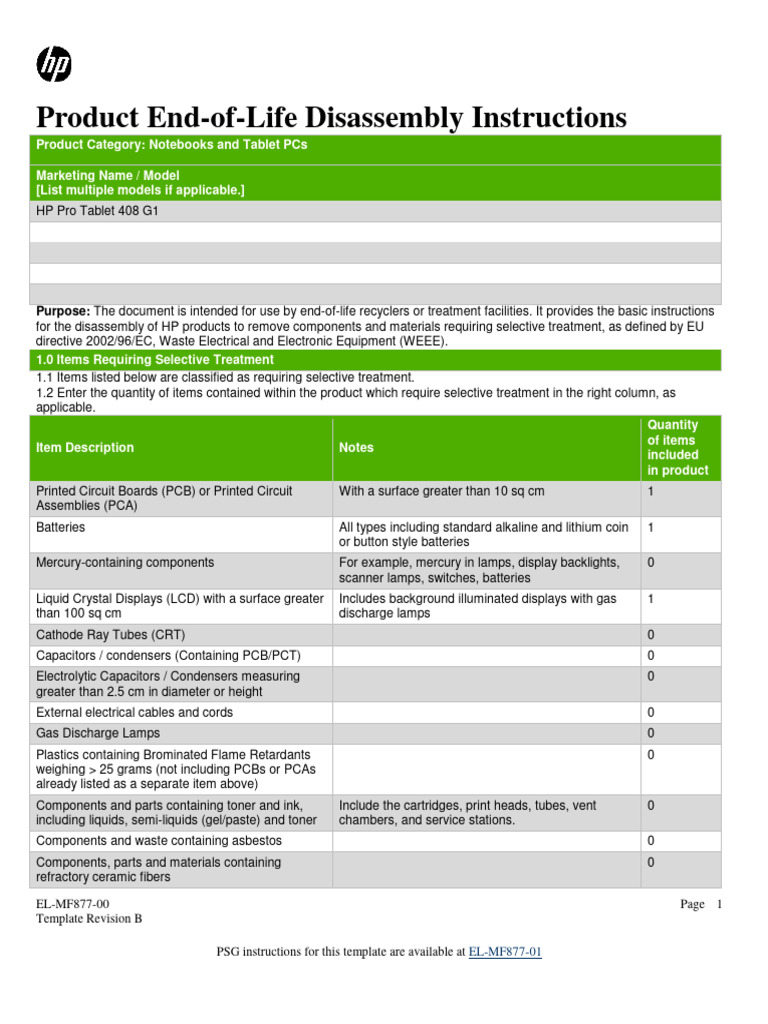 hp

Product End-of-Life Disassembly Instructions

Product Category: Notebooks and Tablet PCs

Marketing Name / Model
[List multiple models if applicable.]

HP Pro Tablet 408 G1

Purpose: The document is intended for use by end-of-life recyclers or treatment facilities. It provides the basic instructions for the disassembly of HP products to remove components and materials requiring selective treatment, as defined by EU directive 2002/96/EC, Waste Electrical and Electronic Equipment (WEEE).

1.0 Items Requiring Selective Treatment

1.1 Items listed below are classified as requiring selective treatment.
1.2 Enter the quantity of items contained within the product which require selective treatment in the right column, as applicable.

| Item Description | Notes | Quantity of items included in product |
|---|---|---|
| Printed Circuit Boards (PCB) or Printed Circuit Assemblies (PCA) | With a surface greater than 10 sq cm | 1 |
| Batteries | All types including standard alkaline and lithium coin or button style batteries | 1 |
| Mercury-containing components | For example, mercury in lamps, display backlights, scanner lamps, switches, batteries | 0 |
| Liquid Crystal Displays (LCD) with a surface greater than 100 sq cm | Includes background illuminated displays with gas discharge lamps | 1 |
| Cathode Ray Tubes (CRT) | | 0 |
| Capacitors / condensers (Containing PCB/PCT) | | 0 |
| Electrolytic Capacitors / Condensers measuring greater than 2.5 cm in diameter or height | | 0 |
| External electrical cables and cords | | 0 |
| Gas Discharge Lamps | | 0 |
| Plastics containing Brominated Flame Retardants weighing > 25 grams (not including PCBs or PCAs already listed as a separate item above) | | 0 |
| Components and parts containing toner and ink, including liquids, semi-liquids (gel/paste) and toner | Include the cartridges, print heads, tubes, vent chambers, and service stations. | 0 |
| Components and waste containing asbestos | | 0 |
| Components, parts and materials containing refractory ceramic fibers | | 0 |

EL-MF877-00
Template Revision B

Page 1

PSG instructions for this template are available at EL-MF877-01